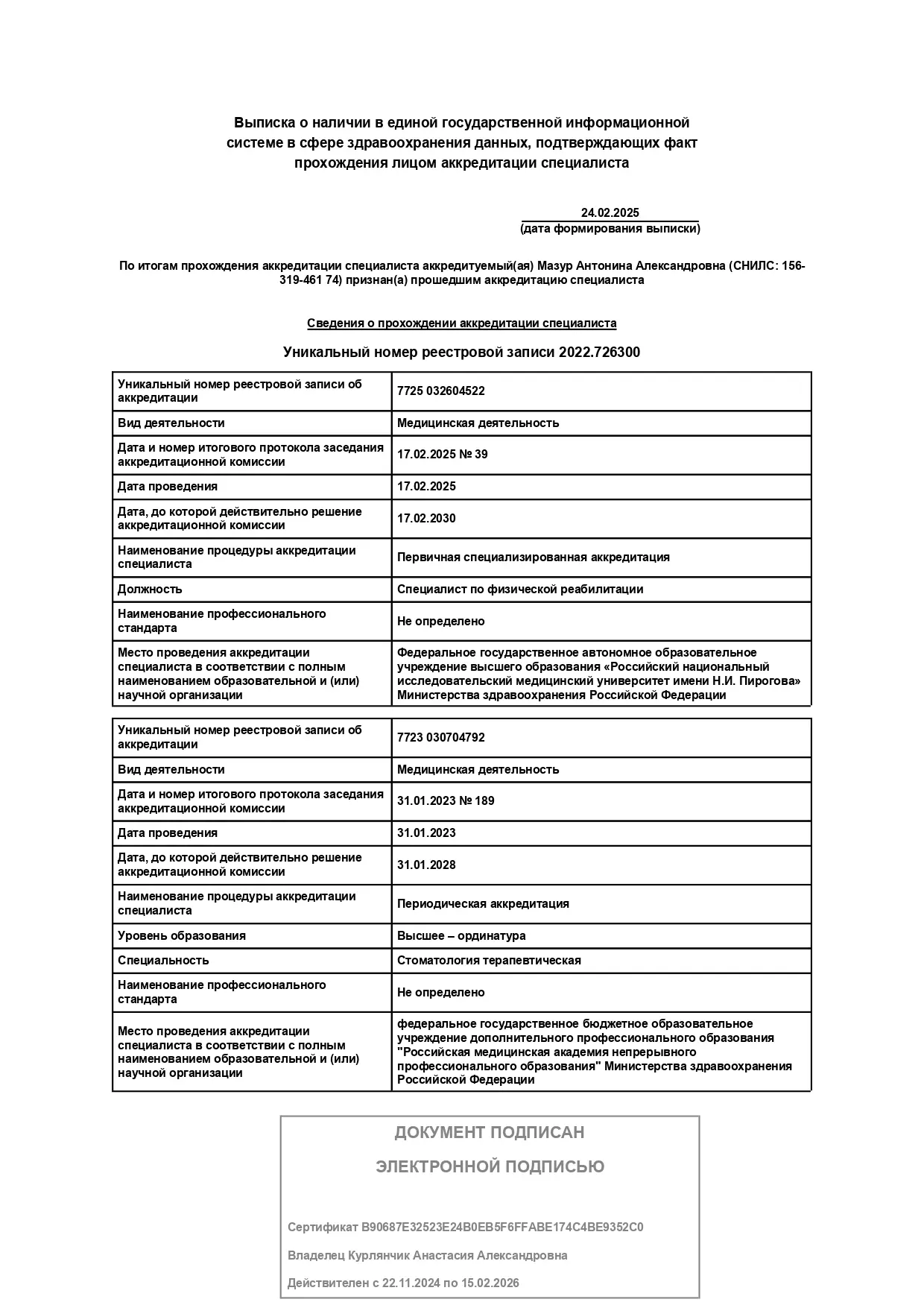 Выписка о наличии в единой государственной информационной системе в сфере здравоохранения данных, подтверждающих факт прохождения лицом аккредитации специалиста

24.02.2025
(дата формирования выписки)

По итогам прохождения аккредитации специалиста аккредитуемый(ая) Мазур Антонина Александровна (СНИЛС: 156-319-461 74) признан(а) прошедшим аккредитацию специалиста

Сведения о прохождении аккредитации специалиста

Уникальный номер реестровой записи 2022.726300

| Уникальный номер реестровой записи об аккредитации | 7725 032604522 |
|---|---|
| Вид деятельности | Медицинская деятельность |
| Дата и номер итогового протокола заседания аккредитационной комиссии | 17.02.2025 № 39 |
| Дата проведения | 17.02.2025 |
| Дата, до которой действительно решение аккредитационной комиссии | 17.02.2030 |
| Наименование процедуры аккредитации специалиста | Первичная специализированная аккредитация |
| Должность | Специалист по физической реабилитации |
| Наименование профессионального стандарта | Не определено |
| Место проведения аккредитации специалиста в соответствии с полным наименованием образовательной и (или) научной организации | Федеральное государственное автономное образовательное учреждение высшего образования «Российский национальный исследовательский медицинский университет имени Н.И. Пирогова» Министерства здравоохранения Российской Федерации |

| Уникальный номер реестровой записи об аккредитации | 7723 030704792 |
|---|---|
| Вид деятельности | Медицинская деятельность |
| Дата и номер итогового протокола заседания аккредитационной комиссии | 31.01.2023 № 189 |
| Дата проведения | 31.01.2023 |
| Дата, до которой действительно решение аккредитационной комиссии | 31.01.2028 |
| Наименование процедуры аккредитации специалиста | Периодическая аккредитация |
| Уровень образования | Высшее – ординатура |
| Специальность | Стоматология терапевтическая |
| Наименование профессионального стандарта | Не определено |
| Место проведения аккредитации специалиста в соответствии с полным наименованием образовательной и (или) научной организации | федеральное государственное бюджетное образовательное учреждение дополнительного профессионального образования "Российская медицинская академия непрерывного профессионального образования" Министерства здравоохранения Российской Федерации |

ДОКУМЕНТ ПОДПИСАН

ЭЛЕКТРОННОЙ ПОДПИСЬЮ

Сертификат B90687E32523E24B0EB5F6FFABE174C4BE9352C0

Владелец Курлянчик Анастасия Александровна

Действителен с 22.11.2024 по 15.02.2026